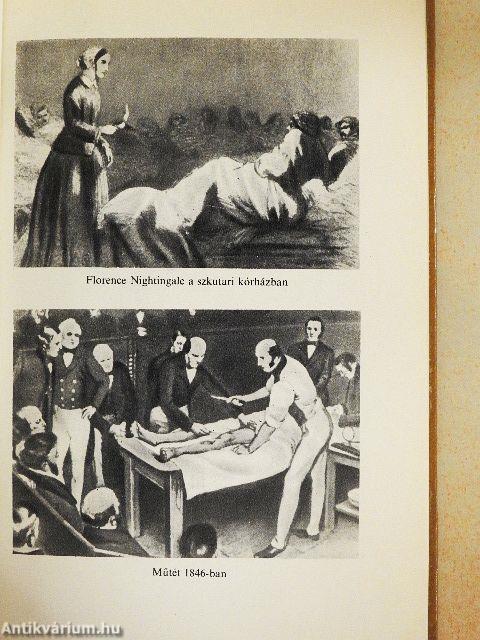 Florence Nightingale a szkutari kórházban

Műtét 1846-ban

Antikvárium.hu